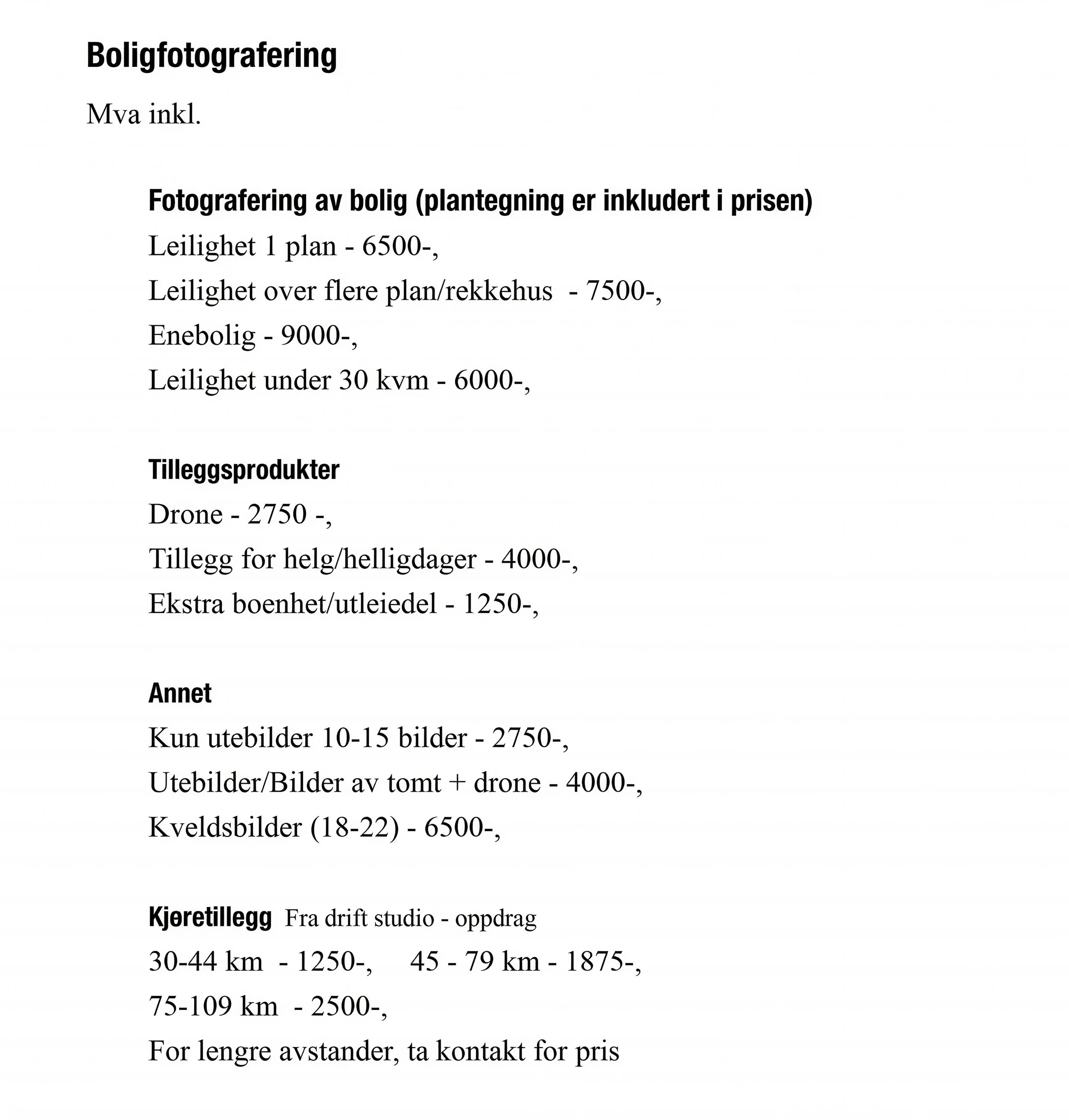 Boligfotografering

Mva inkl.

Fotografering av bolig (plantegning er inkludert i prisen)
Leilighet 1 plan - 6500-,
Leilighet over flere plan/rekkehus - 7500-,
Enebolig - 9000-,
Leilighet under 30 kvm - 6000-,

Tilleggsprodukter
Drone - 2750 -,
Tillegg for helg/helligdager - 4000-,
Ekstra boenhet/utleiedel - 1250-,

Annet
Kun utebilder 10-15 bilder - 2750-,
Utebilder/Bilder av tomt + drone - 4000-,
Kveldsbilder (18-22) - 6500-,

Kjøretillegg Fra drift studio - oppdrag
30-44 km - 1250-, 45 - 79 km - 1875-,
75-109 km - 2500-,
For lengre avstander, ta kontakt for pris